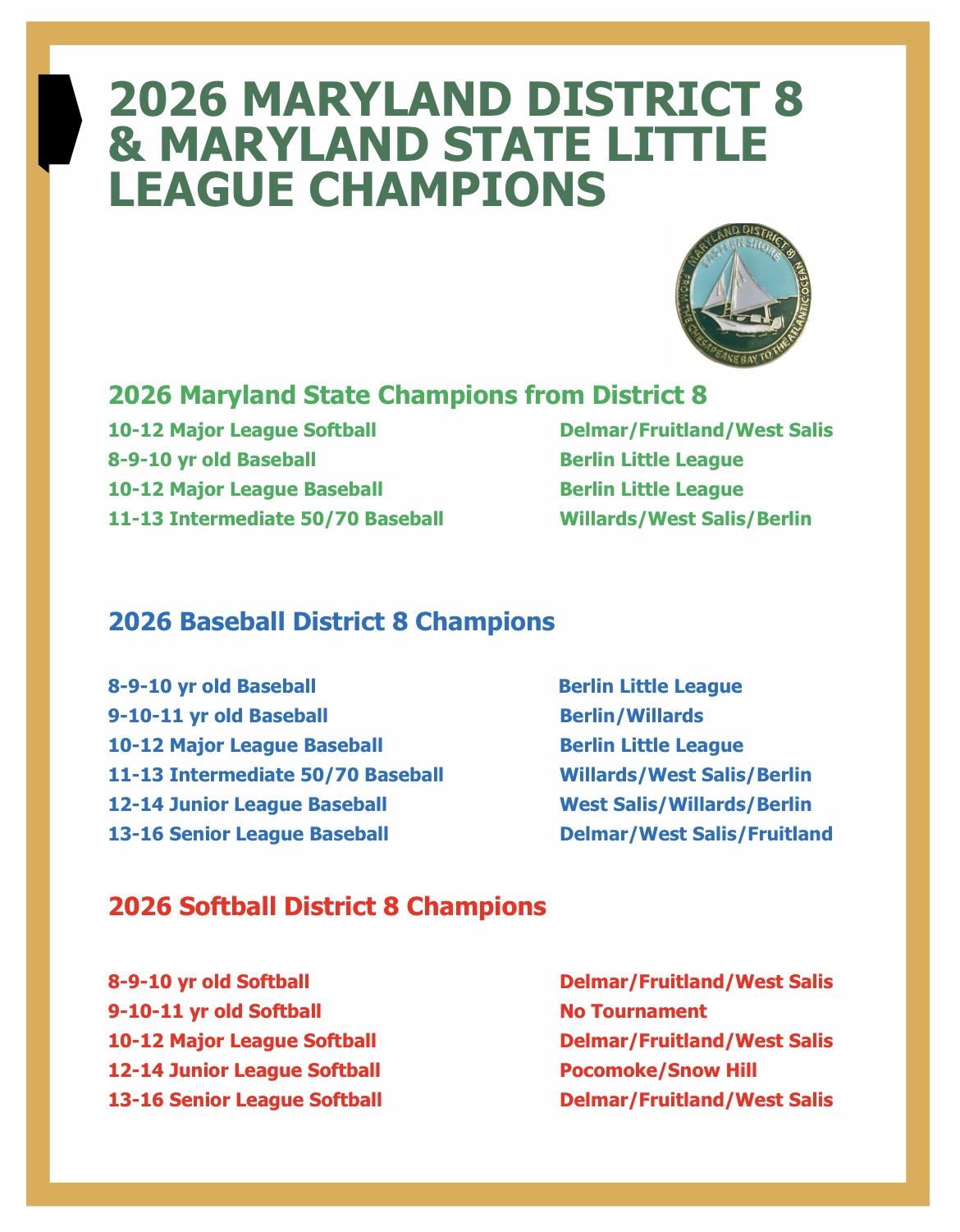 2026 MARYLAND DISTRICT 8 & MARYLAND STATE LITTLE LEAGUE CHAMPIONS

MARYLAND DISTRICT 8
EASTERN SHORE
FROM THE CHESAPEAKE BAY TO THE ATLANTIC OCEAN

2026 Maryland State Champions from District 8

| | |
|---|---|
| 10-12 Major League Softball | Delmar/Fruitland/West Salis |
| 8-9-10 yr old Baseball | Berlin Little League |
| 10-12 Major League Baseball | Berlin Little League |
| 11-13 Intermediate 50/70 Baseball | Willards/West Salis/Berlin |

2026 Baseball District 8 Champions

| | |
|---|---|
| 8-9-10 yr old Baseball | Berlin Little League |
| 9-10-11 yr old Baseball | Berlin/Willards |
| 10-12 Major League Baseball | Berlin Little League |
| 11-13 Intermediate 50/70 Baseball | Willards/West Salis/Berlin |
| 12-14 Junior League Baseball | West Salis/Willards/Berlin |
| 13-16 Senior League Baseball | Delmar/West Salis/Fruitland |

2026 Softball District 8 Champions

| | |
|---|---|
| 8-9-10 yr old Softball | Delmar/Fruitland/West Salis |
| 9-10-11 yr old Softball | No Tournament |
| 10-12 Major League Softball | Delmar/Fruitland/West Salis |
| 12-14 Junior League Softball | Pocomoke/Snow Hill |
| 13-16 Senior League Softball | Delmar/Fruitland/West Salis |